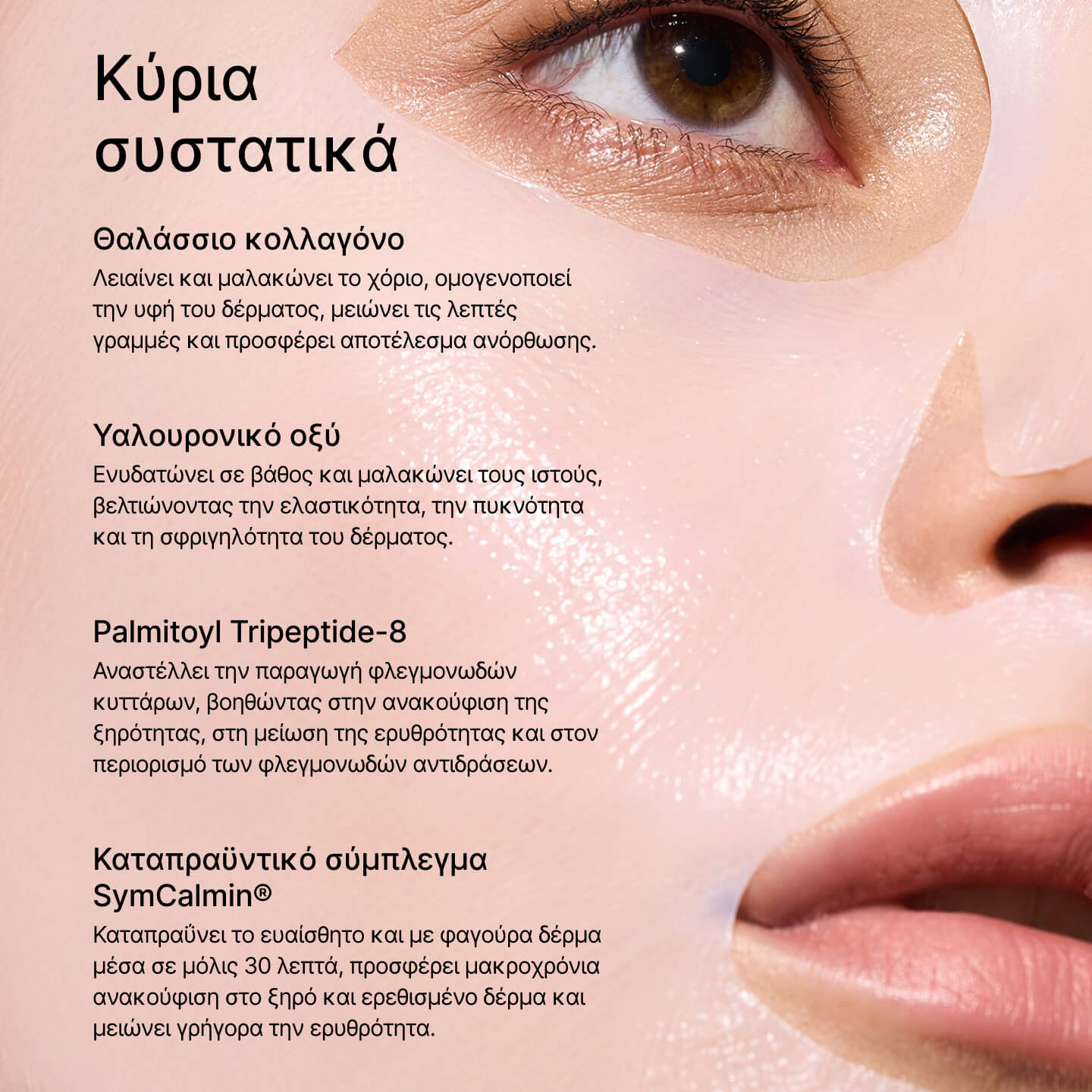 Κύρια συστατικά

Θαλάσσιο κολλαγόνο
Λειαίνει και μαλακώνει το χόριο, ομογενοποιεί την υφή του δέρματος, μειώνει τις λεπτές γραμμές και προσφέρει αποτέλεσμα ανόρθωσης.

Υαλουρονικό οξύ
Ενυδατώνει σε βάθος και μαλακώνει τους ιστούς, βελτιώνοντας την ελαστικότητα, την πυκνότητα και τη σφριγηλότητα του δέρματος.

Palmitoyl Tripeptide-8
Αναστέλλει την παραγωγή φλεγμονωδών κυττάρων, βοηθώντας στην ανακούφιση της ξηρότητας, στη μείωση της ερυθρότητας και στον περιορισμό των φλεγμονωδών αντιδράσεων.

Καταπραϋντικό σύμπλεγμα SymCalmin®
Καταπραΰνει το ευαίσθητο και με φαγούρα δέρμα μέσα σε μόλις 30 λεπτά, προσφέρει μακροχρόνια ανακούφιση στο ξηρό και ερεθισμένο δέρμα και μειώνει γρήγορα την ερυθρότητα.